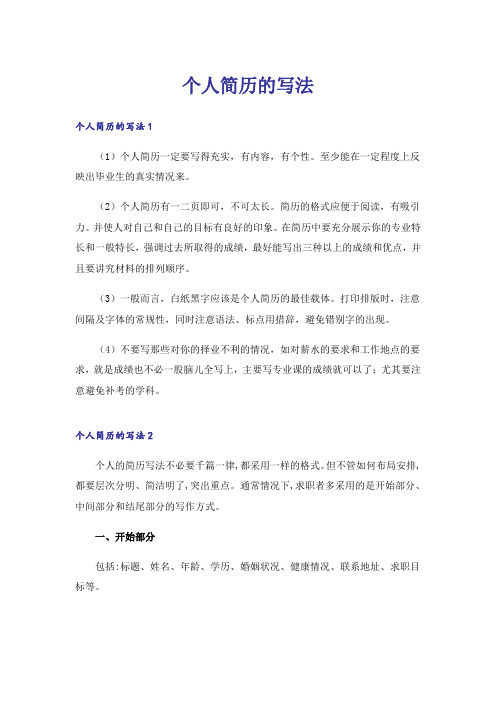 个人简历的写法

个人简历的写法1

（1）个人简历一定要写得充实，有内容，有个性。至少能在一定程度上反映出毕业生的真实情况来。

（2）个人简历有一二页即可，不可太长。简历的格式应便于阅读，有吸引力。并使人对自己和自己的目标有良好的印象。在简历中要充分展示你的专业特长和一般特长，强调过去所取得的成绩，最好能写出三种以上的成绩和优点，并且要讲究材料的排列顺序。

（3）一般而言，白纸黑字应该是个人简历的最佳载体。打印排版时，注意间隔及字体的常规性，同时注意语法、标点用措辞，避免错别字的出现。

（4）不要写那些对你的择业不利的情况，如对薪水的要求和工作地点的要求，就是成绩也不必一股脑儿全写上，主要写专业课的成绩就可以了；尤其要注意避免补考的学科。

个人简历的写法2

个人的简历写法不必要千篇一律，都采用一样的格式。但不管如何布局安排，都要层次分明、简洁明了，突出重点。通常情况下，求职者多采用的是开始部分、中间部分和结尾部分的写作方式。

一、开始部分

包括：标题、姓名、年龄、学历、婚姻状况、健康情况、联系地址、求职目标等。